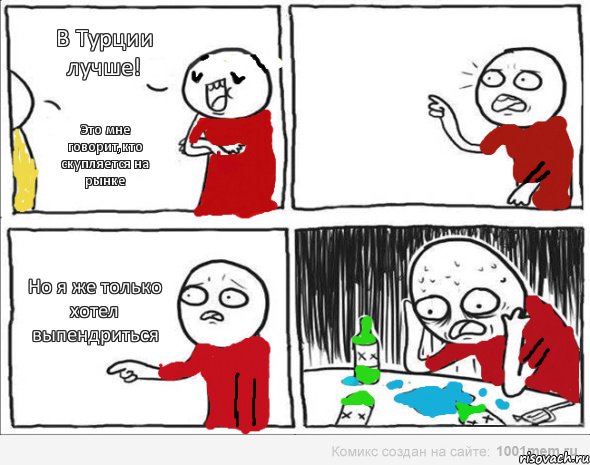 В Турции лучше!

Это мне говорит,кто скупляется на рынке

Но я же только хотел выпендриться

Комикс создан на сайте: 1001mem.ru

risovach.ru